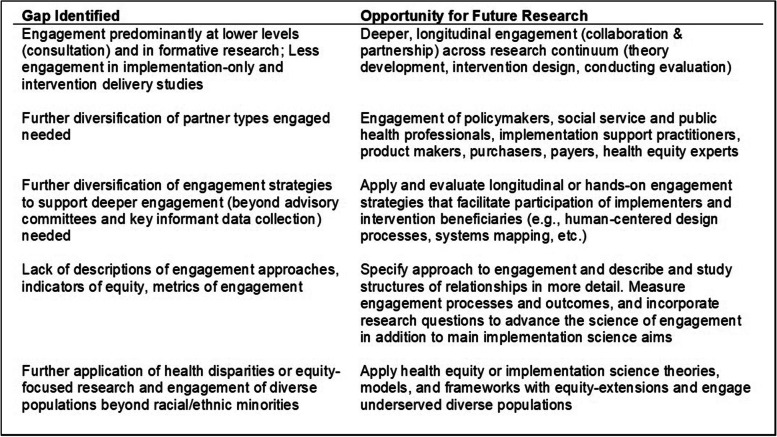 | Gap Identified | Opportunity for Future Research |
|---|---|
| Engagement predominantly at lower levels (consultation) and in formative research; Less engagement in implementation-only and intervention delivery studies | Deeper, longitudinal engagement (collaboration & partnership) across research continuum (theory development, intervention design, conducting evaluation) |
| Further diversification of partner types engaged needed | Engagement of policymakers, social service and public health professionals, implementation support practitioners, product makers, purchasers, payers, health equity experts |
| Further diversification of engagement strategies to support deeper engagement (beyond advisory committees and key informant data collection) needed | Apply and evaluate longitudinal or hands-on engagement strategies that facilitate participation of implementers and intervention beneficiaries (e.g., human-centered design processes, systems mapping, etc.) |
| Lack of descriptions of engagement approaches, indicators of equity, metrics of engagement | Specify approach to engagement and describe and study structures of relationships in more detail. Measure engagement processes and outcomes, and incorporate research questions to advance the science of engagement in addition to main implementation science aims |
| Further application of health disparities or equity-focused research and engagement of diverse populations beyond racial/ethnic minorities | Apply health equity or implementation science theories, models, and frameworks with equity-extensions and engage underserved diverse populations |